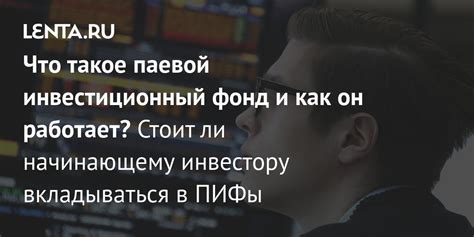 LENTA.RU

Что такое паевой инвестиционный фонд и как он работает? Стоит ли начинающему инвестору вкладываться в ПИФы